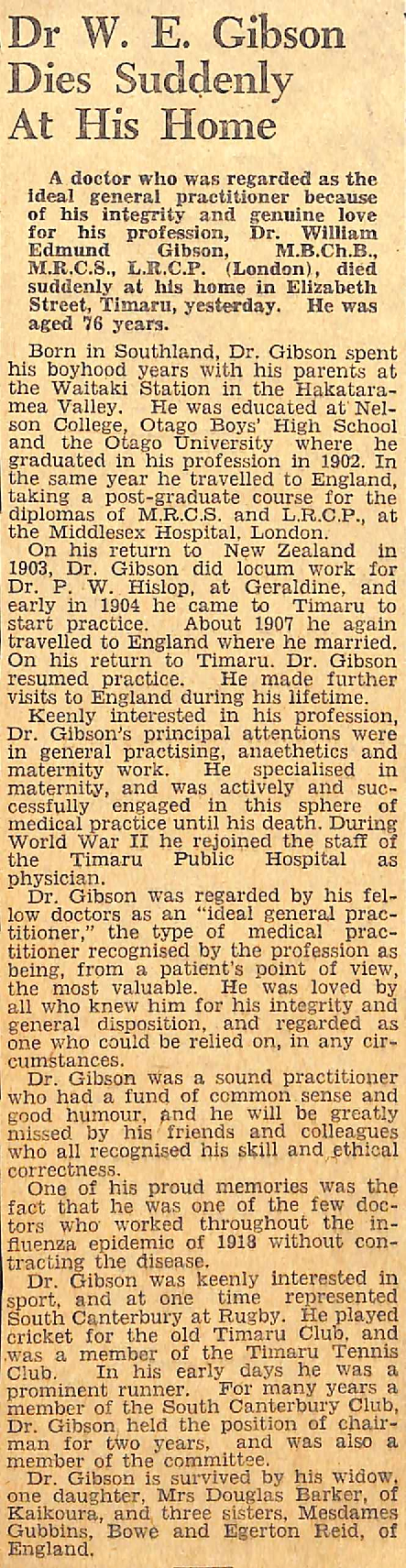 Dr W. E. Gibson Dies Suddenly At His Home

A doctor who was regarded as the ideal general practitioner because of his integrity and genuine love for his profession, Dr. William Edmund Gibson, M.B.Ch.B., M.R.C.S., L.R.C.P. (London), died suddenly at his home in Elizabeth Street, Timaru, yesterday. He was aged 76 years.

Born in Southland, Dr. Gibson spent his boyhood years with his parents at the Waitaki Station in the Hakataramea Valley. He was educated at Nelson College, Otago Boys' High School and the Otago University where he graduated in his profession in 1902. In the same year he travelled to England, taking a post-graduate course for the diplomas of M.R.C.S. and L.R.C.P., at the Middlesex Hospital, London.

On his return to New Zealand in 1903, Dr. Gibson did locum work for Dr. P. W. Hislop, at Geraldine, and early in 1904 he came to Timaru to start practice. About 1907 he again travelled to England where he married. On his return to Timaru. Dr. Gibson resumed practice. He made further visits to England during his lifetime.

Keenly interested in his profession, Dr. Gibson's principal attentions were in general practising, anaethetics and maternity work. He specialised in maternity, and was actively and successfully engaged in this sphere of medical practice until his death. During World War II he rejoined the staff of the Timaru Public Hospital as physician.

Dr. Gibson was regarded by his fellow doctors as an "ideal general practitioner," the type of medical practitioner recognised by the profession as being, from a patient's point of view, the most valuable. He was loved by all who knew him for his integrity and general disposition, and regarded as one who could be relied on, in any circumstances.

Dr. Gibson was a sound practitioner who had a fund of common sense and good humour, and he will be greatly missed by his friends and colleagues who all recognised his skill and ethical correctness.

One of his proud memories was the fact that he was one of the few doctors who worked throughout the influenza epidemic of 1918 without contracting the disease.

Dr. Gibson was keenly interested in sport, and at one time represented South Canterbury at Rugby. He played cricket for the old Timaru Club, and was a member of the Timaru Tennis Club. In his early days he was a prominent runner. For many years a member of the South Canterbury Club, Dr. Gibson held the position of chairman for two years, and was also a member of the committee.

Dr. Gibson is survived by his widow, one daughter, Mrs Douglas Barker, of Kaikoura, and three sisters, Mesdames Gubbins, Bowe and Egerton Reid, of England.